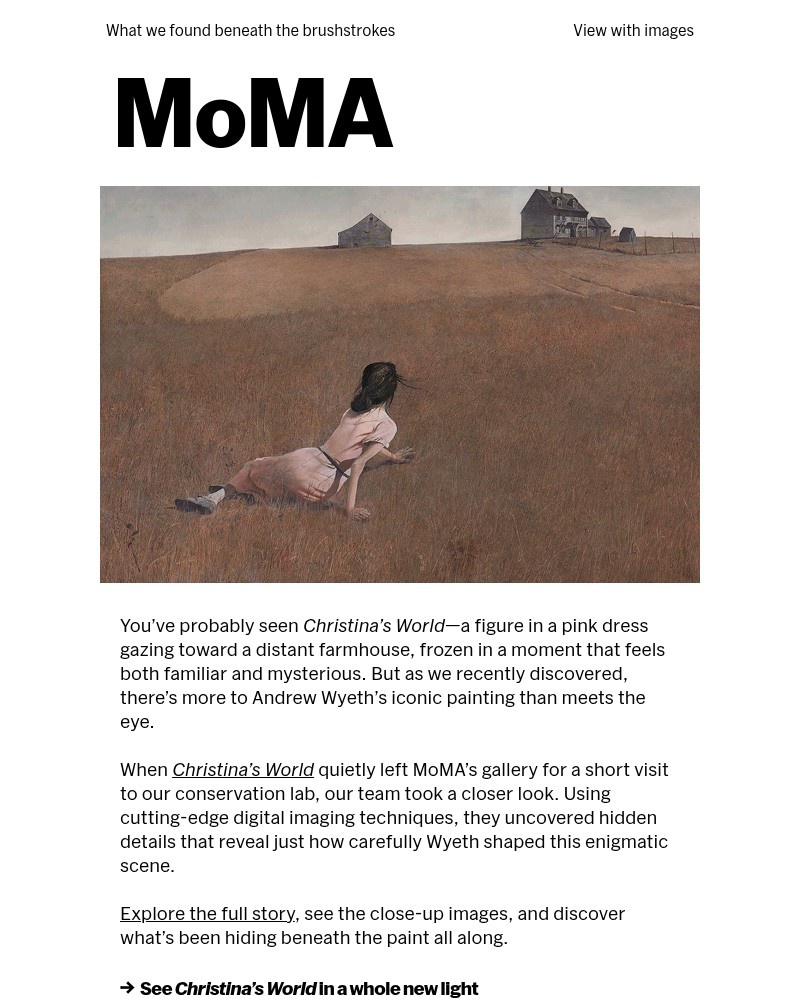 What we found beneath the brushstrokes

View with images

MoMA

You've probably seen Christina's World—a figure in a pink dress gazing toward a distant farmhouse, frozen in a moment that feels both familiar and mysterious. But as we recently discovered, there's more to Andrew Wyeth's iconic painting than meets the eye.

When Christina's World quietly left MoMA's gallery for a short visit to our conservation lab, our team took a closer look. Using cutting-edge digital imaging techniques, they uncovered hidden details that reveal just how carefully Wyeth shaped this enigmatic scene.

Explore the full story, see the close-up images, and discover what's been hiding beneath the paint all along.

→ See Christina's World in a whole new light